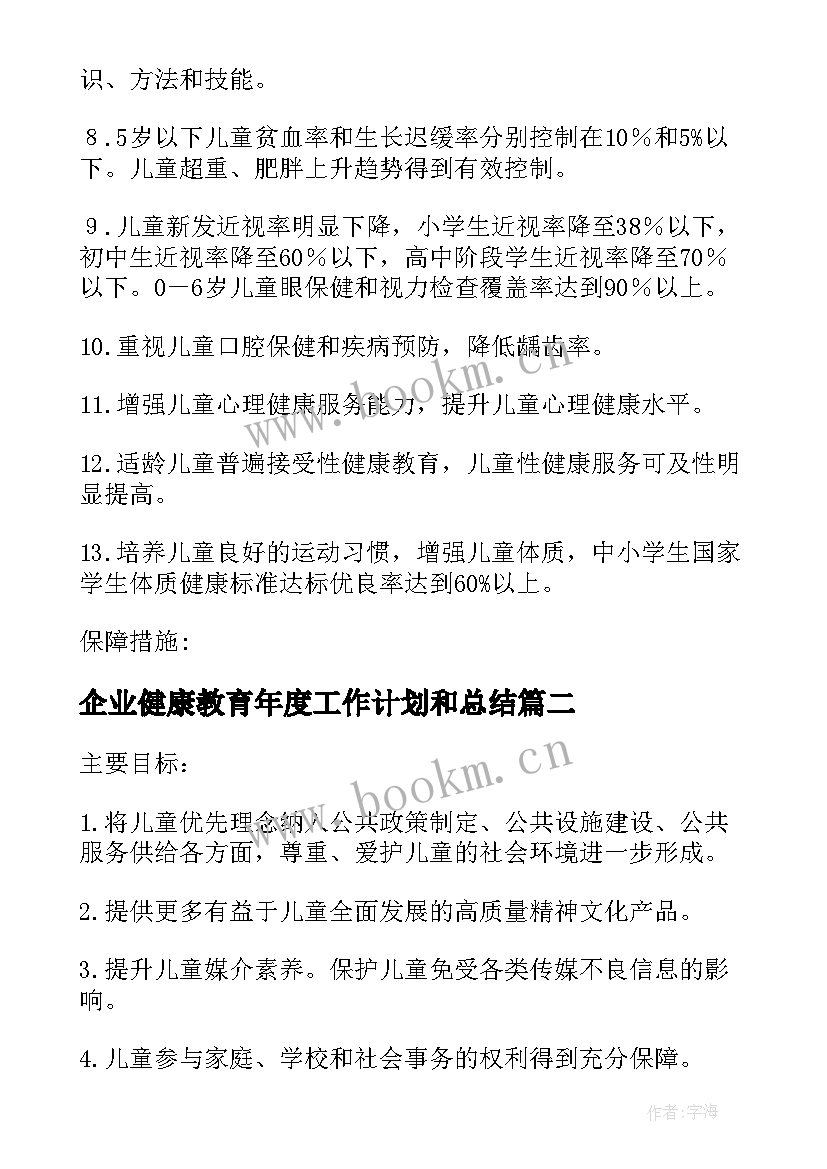 识、方法和技能。

８.５岁以下儿童贫血率和生长迟缓率分别控制在10％和5%以下。儿童超重、肥胖上升趋势得到有效控制。

９.儿童新发近视率明显下降，小学生近视率降至38％以下，初中生近视率降至60％以下，高中阶段学生近视率降至70％以下。0—6岁儿童眼保健和视力检查覆盖率达到90％以上。

10.重视儿童口腔保健和疾病预防，降低龋齿率。

11.增强儿童心理健康服务能力，提升儿童心理健康水平。

12.适龄儿童普遍接受性健康教育，儿童性健康服务可及性明显提高。

13.培养儿童良好的运动习惯，增强儿童体质，中小学生国家学生体质健康标准达标优良率达到60%以上。

保障措施：

企业健康教育年度工作计划和总结篇二

主要目标：

1.将儿童优先理念纳入公共政策制定、公共设施建设、公共服务供给各方面，尊重、爱护儿童的社会环境进一步形成。

2.提供更多有益于儿童全面发展的高质量精神文化产品。

3.提升儿童媒介素养。保护儿童免受各类传媒不良信息的影响。

4.儿童参与家庭、学校和社会事务的权利得到充分保障。

www.bookm.cn

www.bookm.cn

作者：宇海